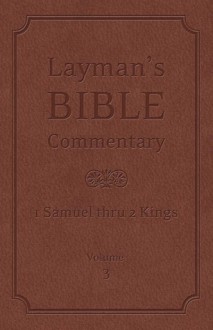 Layman's
BIBLE
Commentary

1 Samuel thru 2 Kings

Volume
3